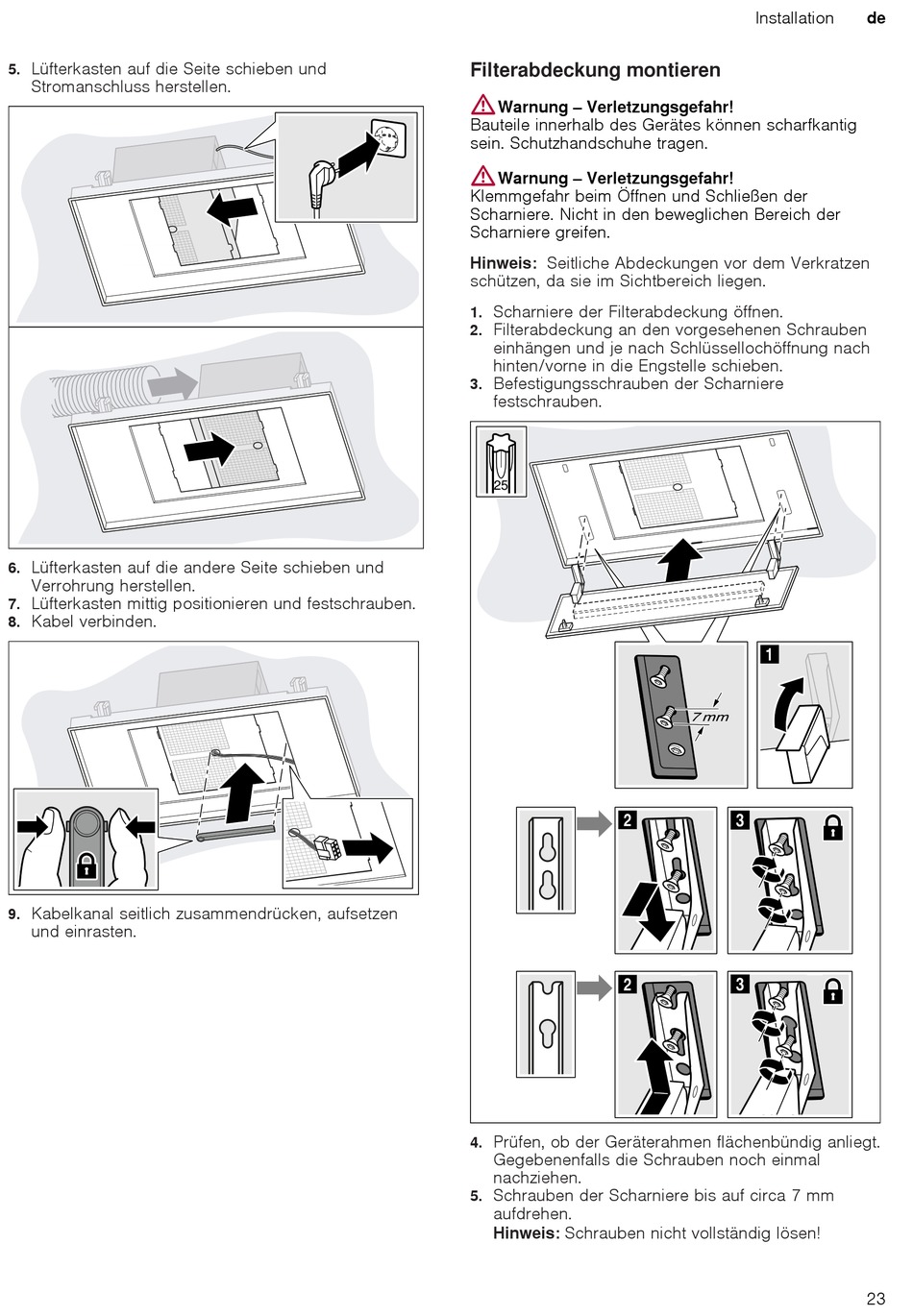 Installation de

5. Lüfterkasten auf die Seite schieben und Stromanschluss herstellen.

6. Lüfterkasten auf die andere Seite schieben und Verrohrung herstellen.
7. Lüfterkasten mittig positionieren und festschrauben.
8. Kabel verbinden.

9. Kabelkanal seitlich zusammendrücken, aufsetzen und einrasten.

Filterabdeckung montieren

Warnung – Verletzungsgefahr!
Bauteile innerhalb des Gerätes können scharfkantig sein. Schutzhandschuhe tragen.

Warnung – Verletzungsgefahr!
Klemmgefahr beim Öffnen und Schließen der Scharniere. Nicht in den beweglichen Bereich der Scharniere greifen.

Hinweis: Seitliche Abdeckungen vor dem Verkratzen schützen, da sie im Sichtbereich liegen.

1. Scharniere der Filterabdeckung öffnen.
2. Filterabdeckung an den vorgesehenen Schrauben einhängen und je nach Schlüssellochöffnung nach hinten/vorne in die Engstelle schieben.
3. Befestigungsschrauben der Scharniere festschrauben.

25

7 mm

1

2

3

2

3

4. Prüfen, ob der Geräterahmen flächenbündig anliegt. Gegebenenfalls die Schrauben noch einmal nachziehen.
5. Schrauben der Scharniere bis auf circa 7 mm aufdrehen.
Hinweis: Schrauben nicht vollständig lösen!

23